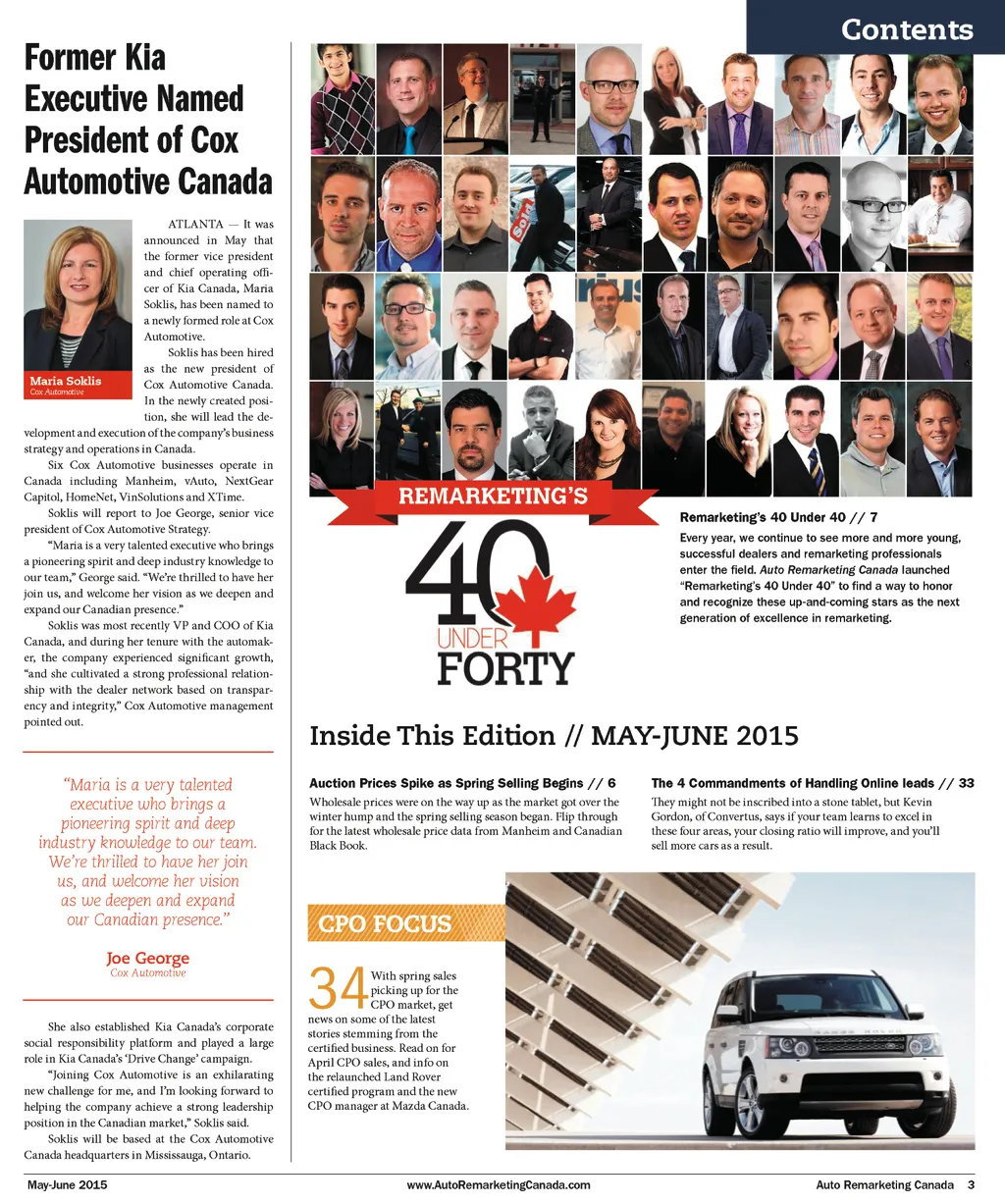 Contents

Former Kia Executive Named President of Cox Automotive Canada

Maria Soklis
Cox Automotive

ATLANTA — It was announced in May that the former vice president and chief operating officer of Kia Canada, Maria Soklis, has been named to a newly formed role at Cox Automotive.

Soklis has been hired as the new president of Cox Automotive Canada. In the newly created position, she will lead the development and execution of the company's business strategy and operations in Canada.

Six Cox Automotive businesses operate in Canada including Manheim, vAuto, NextGear Capitol, HomeNet, VinSolutions and XTime.

Soklis will report to Joe George, senior vice president of Cox Automotive Strategy.

"Maria is a very talented executive who brings a pioneering spirit and deep industry knowledge to our team," George said. "We're thrilled to have her join us, and welcome her vision as we deepen and expand our Canadian presence."

Soklis was most recently VP and COO of Kia Canada, and during her tenure with the automaker, the company experienced significant growth, "and she cultivated a strong professional relationship with the dealer network based on transparency and integrity," Cox Automotive management pointed out.

"Maria is a very talented executive who brings a pioneering spirit and deep industry knowledge to our team. We're thrilled to have her join us, and welcome her vision as we deepen and expand our Canadian presence."

Joe George
Cox Automotive

She also established Kia Canada's corporate social responsibility platform and played a large role in Kia Canada's 'Drive Change' campaign.

"Joining Cox Automotive is an exhilarating new challenge for me, and I'm looking forward to helping the company achieve a strong leadership position in the Canadian market," Soklis said.

Soklis will be based at the Cox Automotive Canada headquarters in Mississauga, Ontario.

REMARKETING'S 40 UNDER FORTY

Remarketing's 40 Under 40 // 7
Every year, we continue to see more and more young, successful dealers and remarketing professionals enter the field. Auto Remarketing Canada launched "Remarketing's 40 Under 40" to find a way to honor and recognize these up-and-coming stars as the next generation of excellence in remarketing.

Inside This Edition // MAY-JUNE 2015

Auction Prices Spike as Spring Selling Begins // 6
Wholesale prices were on the way up as the market got over the winter hump and the spring selling season began. Flip through for the latest wholesale price data from Manheim and Canadian Black Book.

The 4 Commandments of Handling Online leads // 33
They might not be inscribed into a stone tablet, but Kevin Gordon, of Convertus, says if your team learns to excel in these four areas, your closing ratio will improve, and you'll sell more cars as a result.

CPO FOCUS

34 With spring sales picking up for the CPO market, get news on some of the latest stories stemming from the certified business. Read on for April CPO sales, and info on the relaunched Land Rover certified program and the new CPO manager at Mazda Canada.

May-June 2015    www.AutoRemarketingCanada.com    Auto Remarketing Canada 3